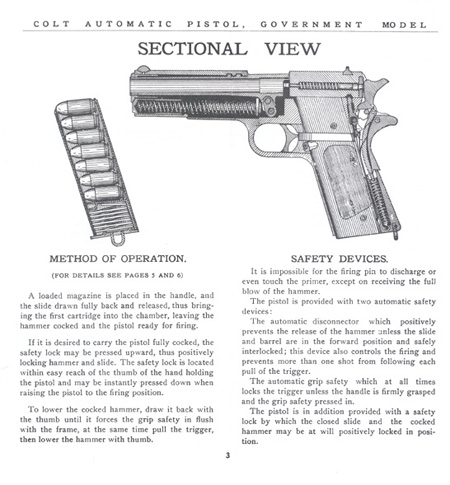 COLT AUTOMATIC PISTOL, GOVERNMENT MODEL

SECTIONAL VIEW

METHOD OF OPERATION.

(FOR DETAILS SEE PAGES 5 AND 6)

A loaded magazine is placed in the handle, and the slide drawn fully back and released, thus bringing the first cartridge into the chamber, leaving the hammer cocked and the pistol ready for firing.

If it is desired to carry the pistol fully cocked, the safety lock may be pressed upward, thus positively locking hammer and slide. The safety lock is located within easy reach of the thumb of the hand holding the pistol and may be instantly pressed down when raising the pistol to the firing position.

To lower the cocked hammer, draw it back with the thumb until it forces the grip safety in flush with the frame, at the same time pull the trigger, then lower the hammer with thumb.

SAFETY DEVICES.

It is impossible for the firing pin to discharge or even touch the primer, except on receiving the full blow of the hammer.

The pistol is provided with two automatic safety devices:

The automatic disconnector which positively prevents the release of the hammer unless the slide and barrel are in the forward position and safely interlocked; this device also controls the firing and prevents more than one shot from following each pull of the trigger.

The automatic grip safety which at all times locks the trigger unless the handle is firmly grasped and the grip safety pressed in.

The pistol is in addition provided with a safety lock by which the closed slide and the cocked hammer may be at will positively locked in position.

3